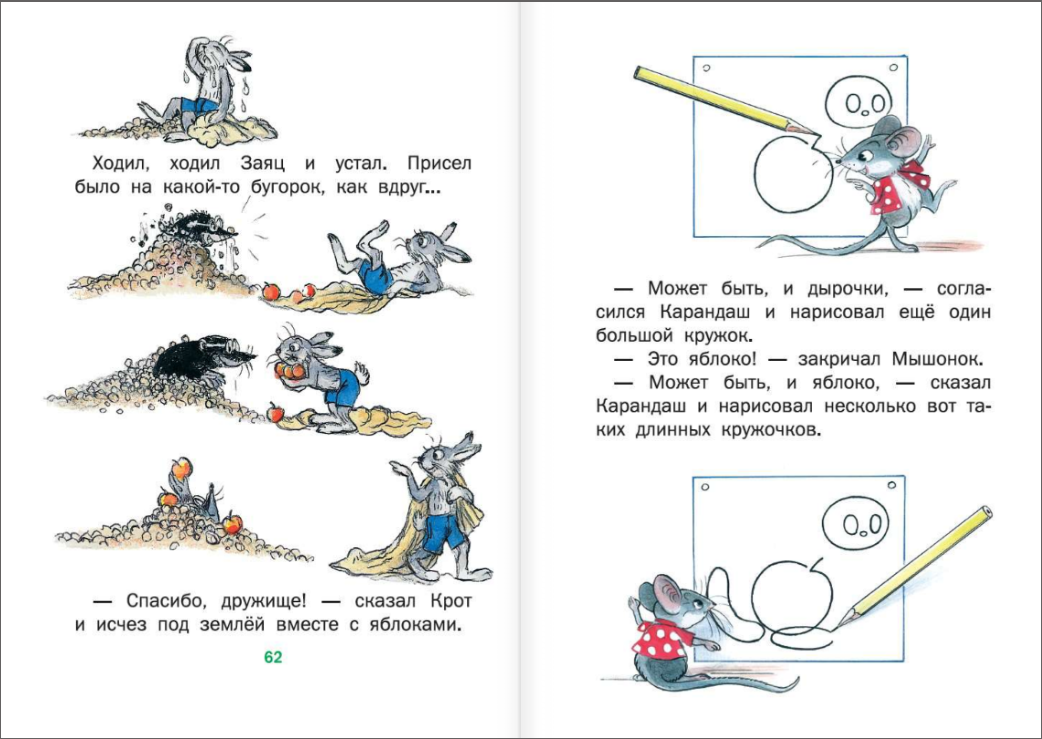 Ходил, ходил Заяц и устал. Присел было на какой-то бугорок, как вдруг...

— Спасибо, дружище! — сказал Крот и исчез под землёй вместе с яблоками.

62

— Может быть, и дырочки, — согласился Карандаш и нарисовал ещё один большой кружок.

— Это яблоко! — закричал Мышонок.

— Может быть, и яблоко, — сказал Карандаш и нарисовал несколько вот таких длинных кружочков.